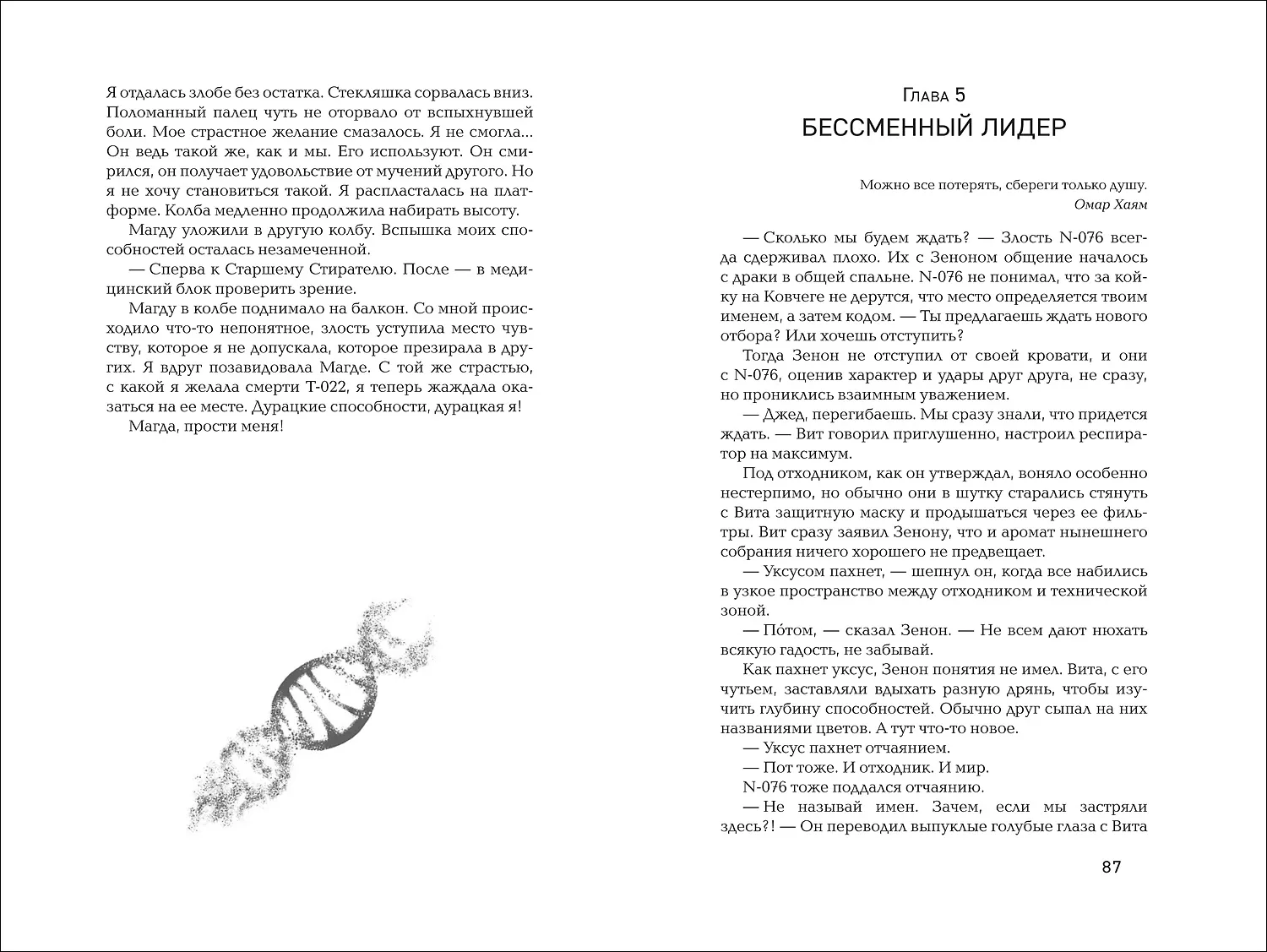 Я отдалась злобе без остатка. Стекляшка сорвалась вниз. Поломанный палец чуть не оторвало от вспыхнувшей боли. Мое страстное желание смазалось. Я не смогла... Он ведь такой же, как и мы. Его используют. Он смирился, он получает удовольствие от мучений другого. Но я не хочу становиться такой. Я распласталась на платформе. Колба медленно продолжила набирать высоту.

Магду уложили в другую колбу. Вспышка моих способностей осталась незамеченной.

— Сперва к Старшему Стирателю. После — в медицинский блок проверить зрение.

Магду в колбе поднимало на балкон. Со мной происходило что-то непонятное, злость уступила место чувству, которое я не допускала, которое презирала в других. Я вдруг позавидовала Магде. С той же страстью, с какой я желала смерти Т-022, я теперь жаждала оказаться на ее месте. Дурацкие способности, дурацкая я!

Магда, прости меня!

Глава 5
БЕССМЕННЫЙ ЛИДЕР

Можно все потерять, сбереги только душу.
Омар Хаям

— Сколько мы будем ждать? — Злость N-076 всегда сдерживал плохо. Их с Зеноном общение началось с драки в общей спальне. N-076 не понимал, что за койку на Ковчеге не дерутся, что место определяется твоим именем, а затем кодом. — Ты предлагаешь ждать нового отбора? Или хочешь отступить?

Тогда Зенон не отступил от своей кровати, и они с N-076, оценив характер и удары друг друга, не сразу, но прониклись взаимным уважением.

— Джед, перегибаешь. Мы сразу знали, что придется ждать. — Вит говорил приглушенно, настроил респиратор на максимум.

Под отходником, как он утверждал, воняло особенно нестерпимо, но обычно они в шутку старались стянуть с Вита защитную маску и продышаться через ее фильтры. Вит сразу заявил Зенону, что и аромат нынешнего собрания ничего хорошего не предвещает.

— Уксусом пахнет, — шепнул он, когда все набились в узкое пространство между отходником и технической зоной.

— По́том, — сказал Зенон. — Не всем дают нюхать всякую гадость, не забывай.

Как пахнет уксус, Зенон понятия не имел. Вита, с его чутьем, заставляли вдыхать разную дрянь, чтобы изучить глубину способностей. Обычно друг сыпал на них названиями цветов. А тут что-то новое.

— Уксус пахнет отчаянием.

— Пот тоже. И отходник. И мир.

N-076 тоже поддался отчаянию.

— Не называй имен. Зачем, если мы застряли здесь?! — Он переводил выпуклые голубые глаза с Вита

87